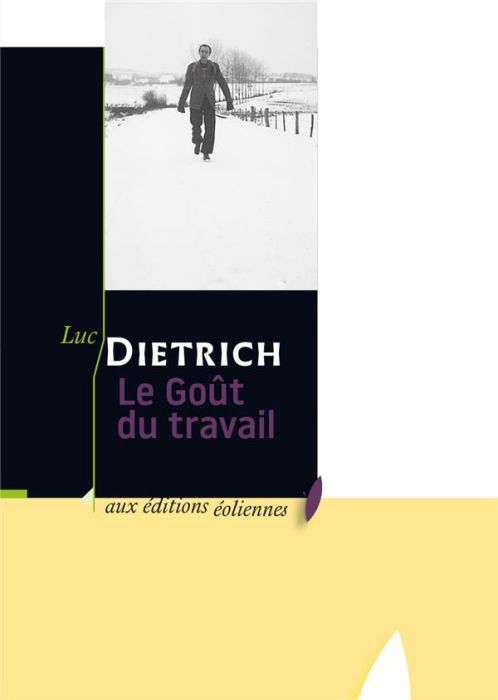 Luc DIETRICH
Le Goût du travail

aux éditions éoliennes